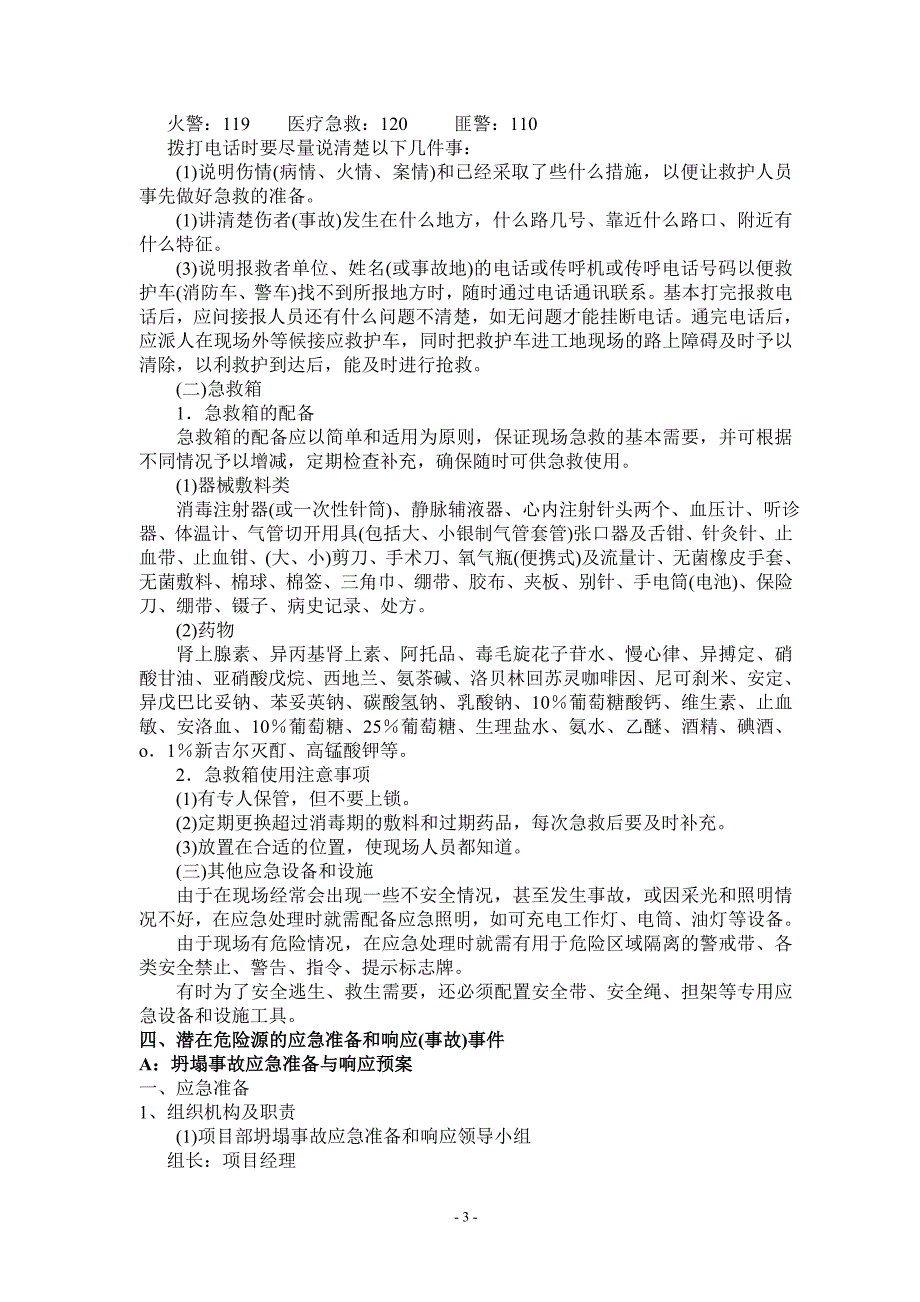 火警：119　　医疗急救：120　　匪警：110

拨打电话时要尽量说清楚以下几件事：

(1)说明伤情(病情、火情、案情)和已经采取了些什么措施，以便让救护人员事先做好急救的准备。

(1)讲清楚伤者(事故)发生在什么地方，什么路几号、靠近什么路口、附近有什么特征。

(3)说明报救者单位、姓名(或事故地)的电话或传呼机或传呼电话号码以便救护车(消防车、警车)找不到所报地方时，随时通过电话通讯联系。基本打完报救电话后，应问接报人员还有什么问题不清楚，如无问题才能挂断电话。通完电话后，应派人在现场外等候接应救护车，同时把救护车进工地现场的路上障碍及时予以清除，以利救护到达后，能及时进行抢救。

(二)急救箱

1．急救箱的配备

急救箱的配备应以简单和适用为原则，保证现场急救的基本需要，并可根据不同情况予以增减，定期检查补充，确保随时可供急救使用。

(1)器械敷料类

消毒注射器(或一次性针筒)、静脉辅液器、心内注射针头两个、血压计、听诊器、体温计、气管切开用具(包括大、小银制气管套管)张口器及舌钳、针灸针、止血带、止血钳、(大、小)剪刀、手术刀、氧气瓶(便携式)及流量计、无菌橡皮手套、无菌敷料、棉球、棉签、三角巾、绷带、胶布、夹板、别针、手电筒(电池)、保险刀、绷带、镊子、病史记录、处方。

(2)药物

肾上腺素、异丙基肾上素、阿托品、毒毛旋花子苷水、慢心律、异搏定、硝酸甘油、亚硝酸戊烷、西地兰、氨茶碱、洛贝林回苏灵咖啡因、尼可刹米、安定、异戊巴比妥钠、苯妥英钠、碳酸氢钠、乳酸钠、10％葡萄糖酸钙、维生素、止血敏、安洛血、10％葡萄糖、25％葡萄糖、生理盐水、氨水、乙醚、酒精、碘酒、o．1％新吉尔灭酊、高锰酸钾等。

2．急救箱使用注意事项

(1)有专人保管，但不要上锁。

(2)定期更换超过消毒期的敷料和过期药品，每次急救后要及时补充。

(3)放置在合适的位置，使现场人员都知道。

(三)其他应急设备和设施

由于在现场经常会出现一些不安全情况，甚至发生事故，或因采光和照明情况不好，在应急处理时就需配备应急照明，如可充电工作灯、电筒、油灯等设备。

由于现场有危险情况，在应急处理时就需有用于危险区域隔离的警戒带、各类安全禁止、警告、指令、提示标志牌。

有时为了安全逃生、救生需要，还必须配置安全带、安全绳、担架等专用应急设备和设施工具。

四、潜在危险源的应急准备和响应(事故)事件

A：坍塌事故应急准备与响应预案

一、应急准备

1、组织机构及职责

(1)项目部坍塌事故应急准备和响应领导小组

组长：项目经理

- 3 -